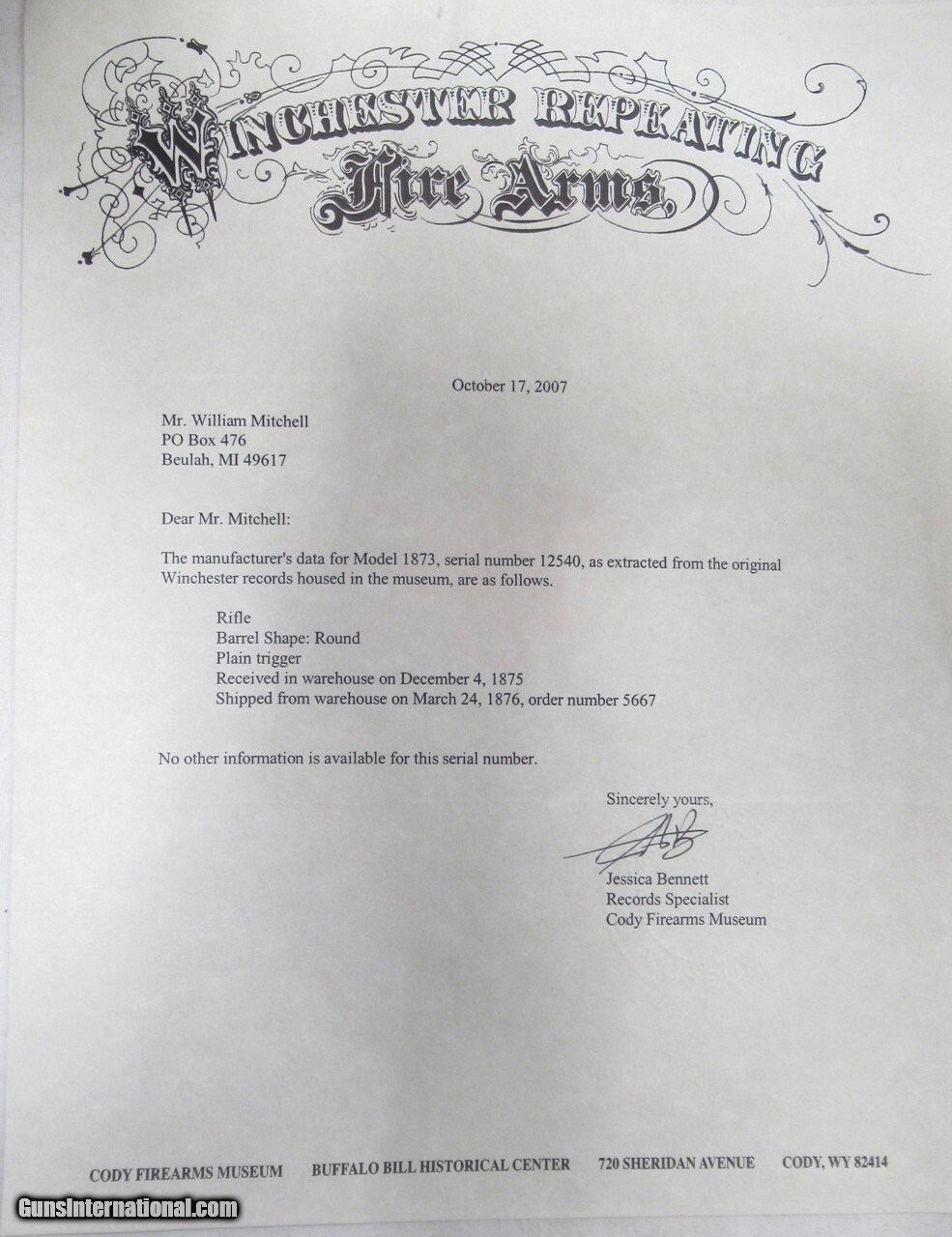 WINCHESTER REPEATING
Fire Arms.

October 17, 2007

Mr. William Mitchell
PO Box 476
Beulah, MI 49617

Dear Mr. Mitchell:

The manufacturer's data for Model 1873, serial number 12540, as extracted from the original Winchester records housed in the museum, are as follows.

Rifle
Barrel Shape: Round
Plain trigger
Received in warehouse on December 4, 1875
Shipped from warehouse on March 24, 1876, order number 5667

No other information is available for this serial number.

Sincerely yours,

Jessica Bennett
Records Specialist
Cody Firearms Museum

CODY FIREARMS MUSEUM   BUFFALO BILL HISTORICAL CENTER   720 SHERIDAN AVENUE   CODY, WY 82414

GunsInternational.com